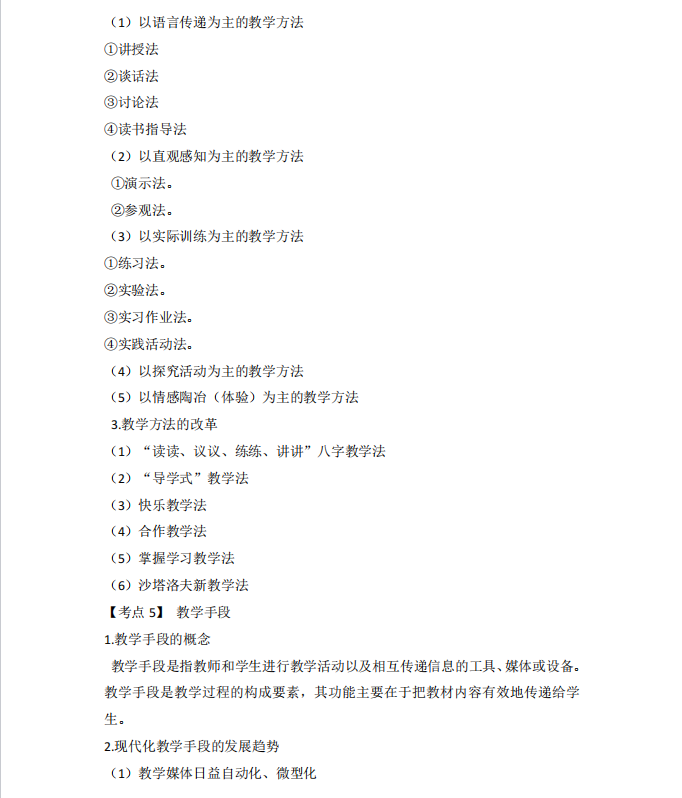 （1）以语言传递为主的教学方法

①讲授法

②谈话法

③讨论法

④读书指导法

（2）以直观感知为主的教学方法

①演示法。

②参观法。

（3）以实际训练为主的教学方法

①练习法。

②实验法。

③实习作业法。

④实践活动法。

（4）以探究活动为主的教学方法

（5）以情感陶冶（体验）为主的教学方法

3.教学方法的改革

（1）“读读、议议、练练、讲讲”八字教学法

（2）“导学式”教学法

（3）快乐教学法

（4）合作教学法

（5）掌握学习教学法

（6）沙塔洛夫新教学法

【考点 5】 教学手段

1.教学手段的概念

教学手段是指教师和学生进行教学活动以及相互传递信息的工具、媒体或设备。教学手段是教学过程的构成要素，其功能主要在于把教材内容有效地传递给学生。

2.现代化教学手段的发展趋势

（1）教学媒体日益自动化、微型化